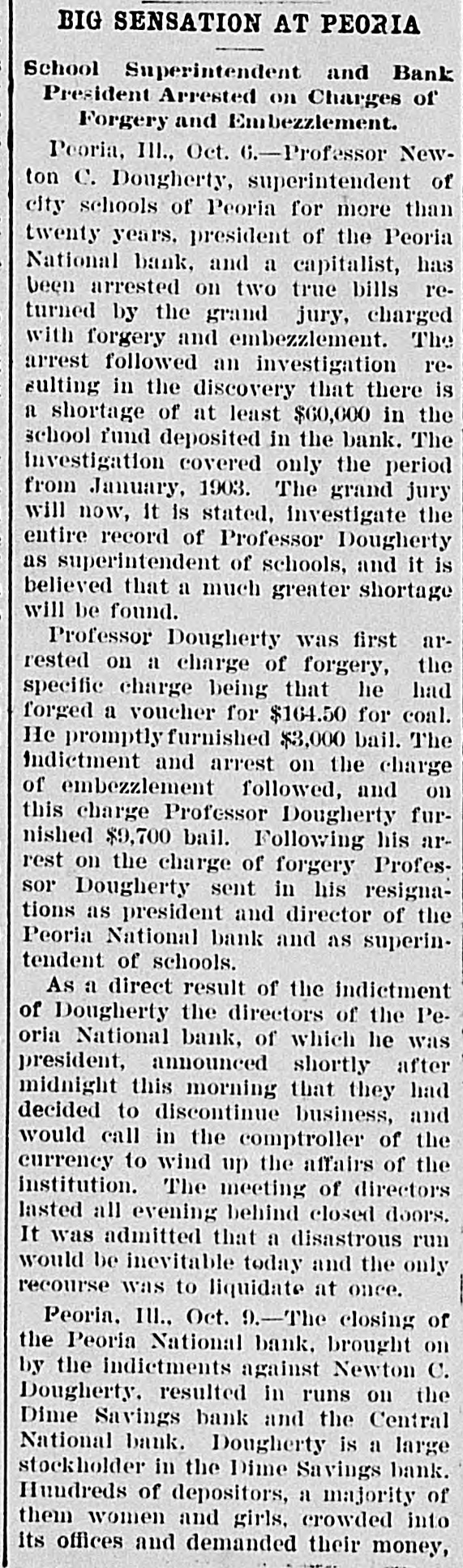 BIG SENSATION AT PEORIA

School Superintendent and Bank President Arrested on Charges of Forgery and Embezzlement.

Peoria, Ill., Oct. 6.—Professor Newton C. Dougherty, superintendent of city schools of Peoria for more than twenty years, president of the Peoria National bank, and a capitalist, has been arrested on two true bills returned by the grand jury, charged with forgery and embezzlement. The arrest followed an investigation resulting in the discovery that there is a shortage of at least $60,000 in the school fund deposited in the bank. The investigation covered only the period from January, 1903. The grand jury will now, it is stated, investigate the entire record of Professor Dougherty as superintendent of schools, and it is believed that a much greater shortage will be found.

Professor Dougherty was first arrested on a charge of forgery, the specific charge being that he had forged a voucher for $164.50 for coal. He promptly furnished $3,000 bail. The indictment and arrest on the charge of embezzlement followed, and on this charge Professor Dougherty furnished $9,700 bail. Following his arrest on the charge of forgery Professor Dougherty sent in his resignations as president and director of the Peoria National bank and as superintendent of schools.

As a direct result of the indictment of Dougherty the directors of the Peoria National bank, of which he was president, announced shortly after midnight this morning that they had decided to discontinue business, and would call in the comptroller of the currency to wind up the affairs of the institution. The meeting of directors lasted all evening behind closed doors. It was admitted that a disastrous run would be inevitable today and the only recourse was to liquidate at once.

Peoria, Ill., Oct. 9.—The closing of the Peoria National bank, brought on by the indictments against Newton C. Dougherty, resulted in runs on the Dime Savings bank and the Central National bank. Dougherty is a large stockholder in the Dime Savings bank. Hundreds of depositors, a majority of them women and girls, crowded into its offices and demanded their money,